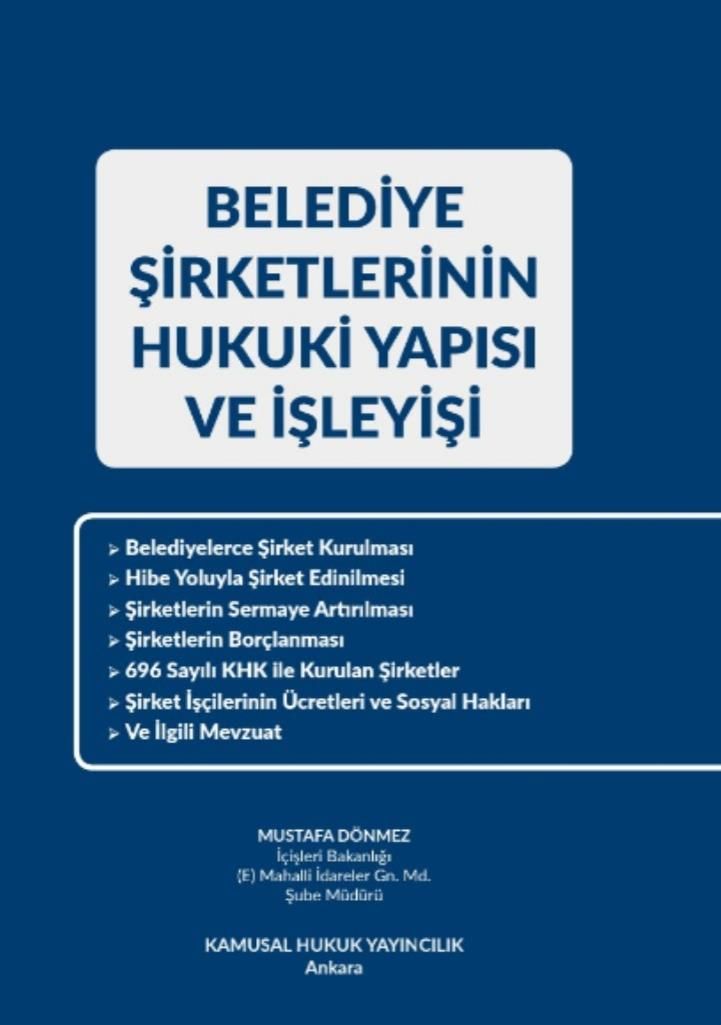 BELEDİYE ŞİRKETLERİNİN HUKUKİ YAPISI VE İŞLEYİŞİ

➢ Belediyelerce Şirket Kurulması
➢ Hibe Yoluyla Şirket Edinilmesi
➢ Şirketlerin Sermaye Artırılması
➢ Şirketlerin Borçlanması
➢ 696 Sayılı KHK ile Kurulan Şirketler
➢ Şirket İşçilerinin Ücretleri ve Sosyal Hakları
➢ Ve İlgili Mevzuat

MUSTAFA DÖNMEZ
İçişleri Bakanlığı
(E) Mahalli İdareler Gn. Md.
Şube Müdürü

KAMUSAL HUKUK YAYINCILIK
Ankara